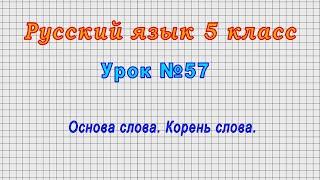 Русский язык 5 класс

Урок №57

Основа слова. Корень слова.